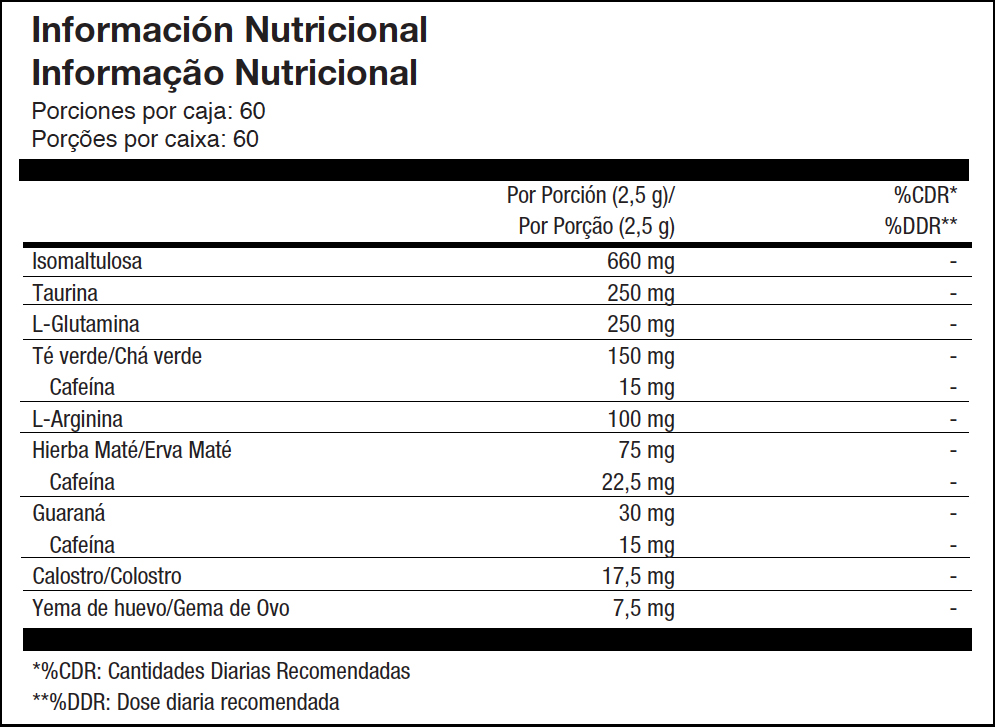 Información Nutricional
Informação Nutricional
Porciones por caja: 60
Porções por caixa: 60

| | Por Porción (2,5 g)/ Por Porção (2,5 g) | %CDR* %DDR** |
|---|---|---|
| Isomaltulosa | 660 mg | - |
| Taurina | 250 mg | - |
| L-Glutamina | 250 mg | - |
| Té verde/Chá verde | 150 mg | - |
| Cafeína | 15 mg | - |
| L-Arginina | 100 mg | - |
| Hierba Maté/Erva Maté | 75 mg | - |
| Cafeína | 22,5 mg | - |
| Guaraná | 30 mg | - |
| Cafeína | 15 mg | - |
| Calostro/Colostro | 17,5 mg | - |
| Yema de huevo/Gema de Ovo | 7,5 mg | - |

*%CDR: Cantidades Diarias Recomendadas
**%DDR: Dose diaria recomendada